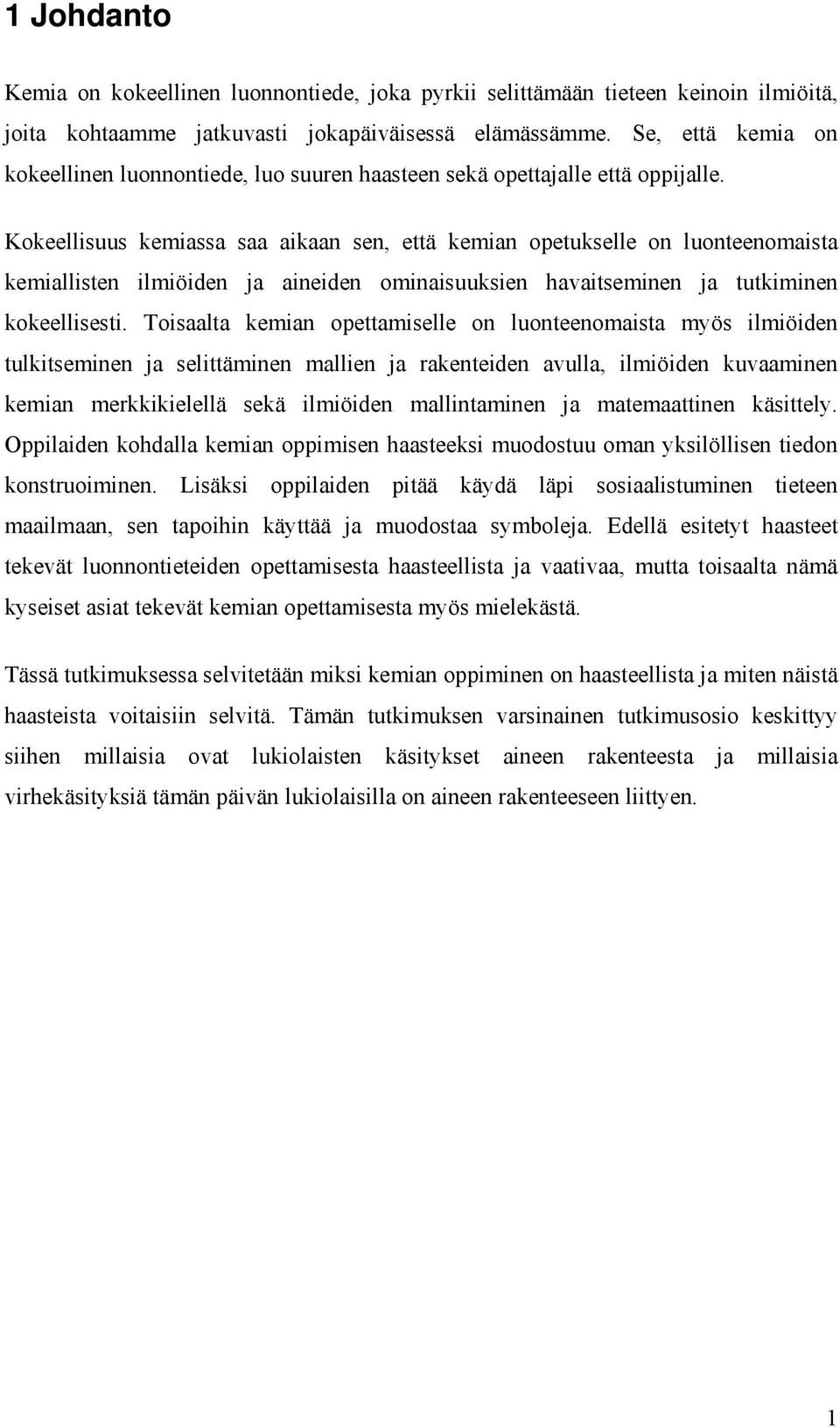 1 Johdanto

Kemia on kokeellinen luonnontiede, joka pyrkii selittämään tieteen keinoin ilmiöitä, joita kohtaamme jatkuvasti jokapäiväisessä elämässämme. Se, että kemia on kokeellinen luonnontiede, luo suuren haasteen sekä opettajalle että oppijalle.

Kokeellisuus kemiassa saa aikaan sen, että kemian opetukselle on luonteenomaista kemiallisten ilmiöiden ja aineiden ominaisuuksien havaitseminen ja tutkiminen kokeellisesti. Toisaalta kemian opettamiselle on luonteenomaista myös ilmiöiden tulkitseminen ja selittäminen mallien ja rakenteiden avulla, ilmiöiden kuvaaminen kemian merkkikielellä sekä ilmiöiden mallintaminen ja matemaattinen käsittely. Oppilaiden kohdalla kemian oppimisen haasteeksi muodostuu oman yksilöllisen tiedon konstruoiminen. Lisäksi oppilaiden pitää käydä läpi sosiaalistuminen tieteen maailmaan, sen tapoihin käyttää ja muodostaa symboleja. Edellä esitetyt haasteet tekevät luonnontieteiden opettamisesta haasteellista ja vaativaa, mutta toisaalta nämä kyseiset asiat tekevät kemian opettamisesta myös mielekästä.

Tässä tutkimuksessa selvitetään miksi kemian oppiminen on haasteellista ja miten näistä haasteista voitaisiin selvitä. Tämän tutkimuksen varsinainen tutkimusosio keskittyy siihen millaisia ovat lukiolaisten käsitykset aineen rakenteesta ja millaisia virhekäsityksiä tämän päivän lukiolaisilla on aineen rakenteeseen liittyen.

1